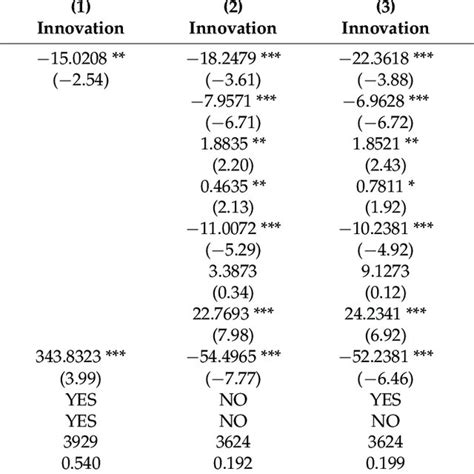 | (1) Innovation | (2) Innovation | (3) Innovation |
|---|---|---|
| −15.0208 ** | −18.2479 *** | −22.3618 *** |
| (−2.54) | (−3.61) | (−3.88) |
| | −7.9571 *** | −6.9628 *** |
| | (−6.71) | (−6.72) |
| | 1.8835 ** | 1.8521 ** |
| | (2.20) | (2.43) |
| | 0.4635 ** | 0.7811 * |
| | (2.13) | (1.92) |
| | −11.0072 *** | −10.2381 *** |
| | (−5.29) | (−4.92) |
| | 3.3873 | 9.1273 |
| | (0.34) | (0.12) |
| | 22.7693 *** | 24.2341 *** |
| | (7.98) | (6.92) |
| 343.8323 *** | −54.4965 *** | −52.2381 *** |
| (3.99) | (−7.77) | (−6.46) |
| YES | NO | YES |
| YES | NO | NO |
| 3929 | 3624 | 3624 |
| 0.540 | 0.192 | 0.199 |